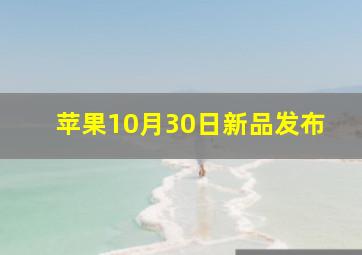 苹果10月30日新品发布